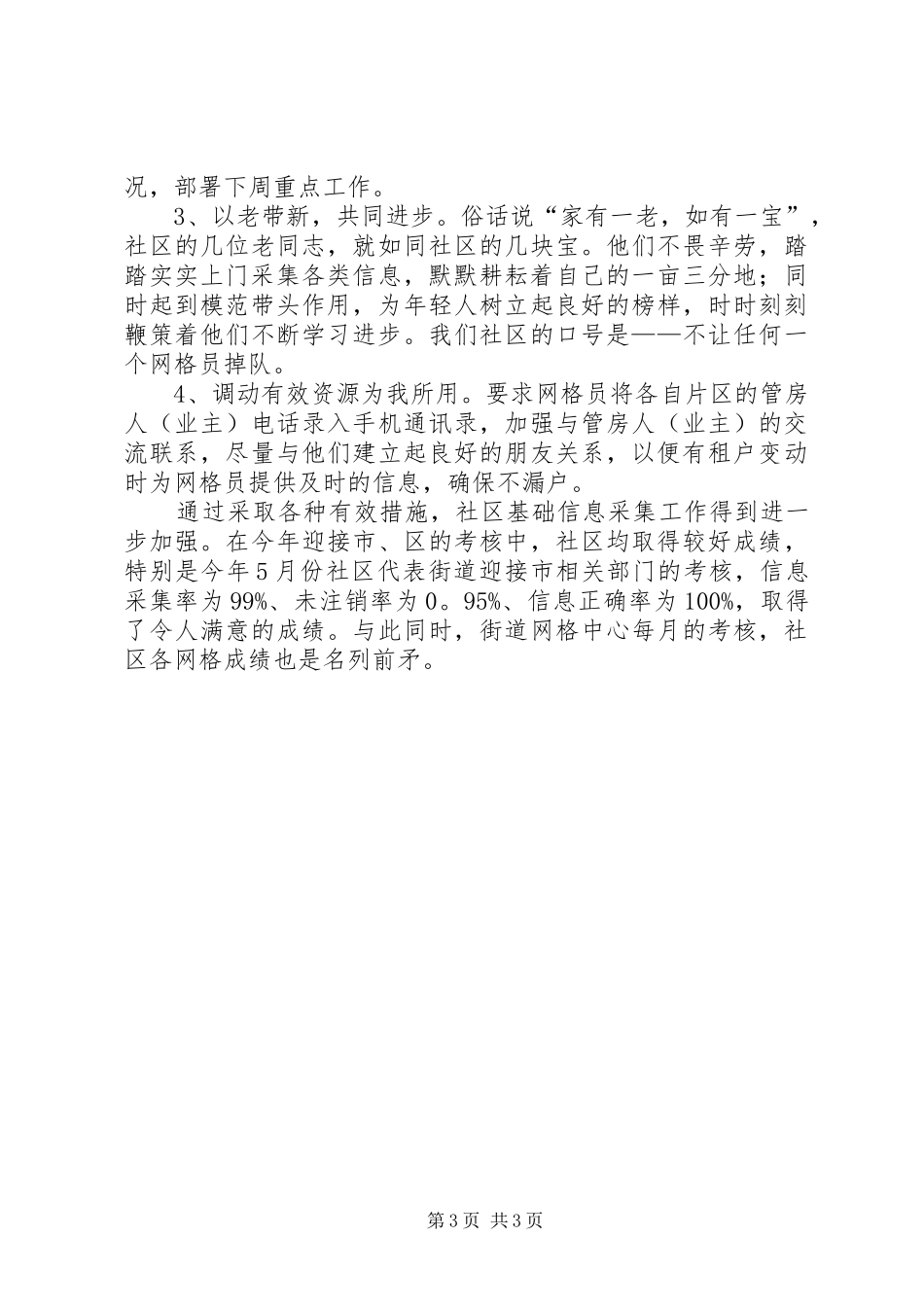 况，部署下周重点工作。

3、以老带新，共同进步。俗话说“家有一老，如有一宝”，社区的几位老同志，就如同社区的几块宝。他们不畏辛劳，踏踏实实上门采集各类信息，默默耕耘着自己的一亩三分地；同时起到模范带头作用，为年轻人树立起良好的榜样，时时刻刻鞭策着他们不断学习进步。我们社区的口号是——不让任何一个网格员掉队。

4、调动有效资源为我所用。要求网格员将各自片区的管房人（业主）电话录入手机通讯录，加强与管房人（业主）的交流联系，尽量与他们建立起良好的朋友关系，以便有租户变动时为网格员提供及时的信息，确保不漏户。

通过采取各种有效措施，社区基础信息采集工作得到进一步加强。在今年迎接市、区的考核中，社区均取得较好成绩，特别是今年5月份社区代表街道迎接市相关部门的考核，信息采集率为99%、未注销率为0。95%、信息正确率为100%，取得了令人满意的成绩。与此同时，街道网格中心每月的考核，社区各网格成绩也是名列前矛。

第3页 共3页